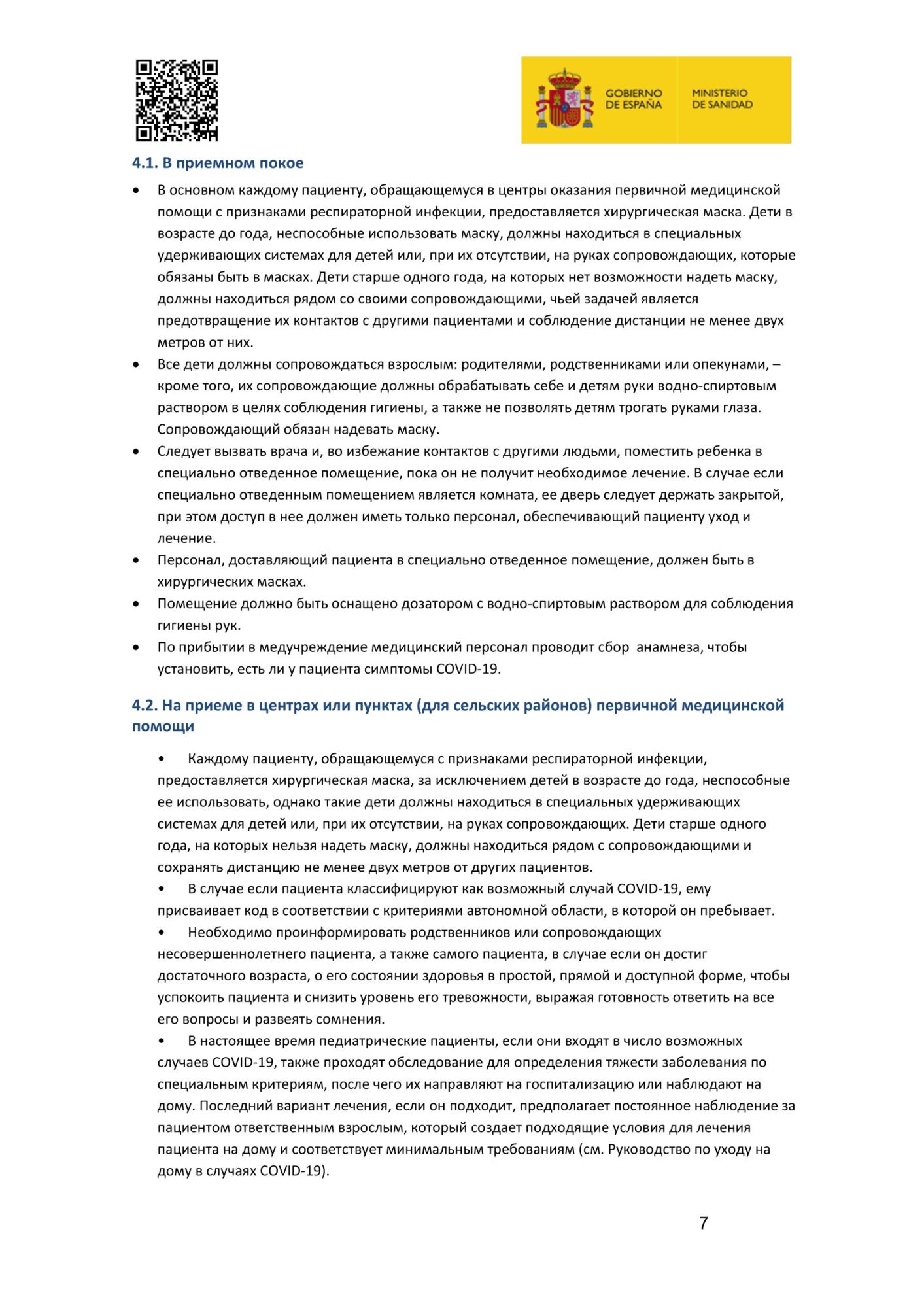 GOBIERNO DE ESPAÑA

MINISTERIO DE SANIDAD

4.1. В приемном покое

• В основном каждому пациенту, обращающемуся в центры оказания первичной медицинской помощи с признаками респираторной инфекции, предоставляется хирургическая маска. Дети в возрасте до года, неспособные использовать маску, должны находиться в специальных удерживающих системах для детей или, при их отсутствии, на руках сопровождающих, которые обязаны быть в масках. Дети старше одного года, на которых нет возможности надеть маску, должны находиться рядом со своими сопровождающими, чьей задачей является предотвращение их контактов с другими пациентами и соблюдение дистанции не менее двух метров от них.
• Все дети должны сопровождаться взрослым: родителями, родственниками или опекунами, – кроме того, их сопровождающие должны обрабатывать себе и детям руки водно-спиртовым раствором в целях соблюдения гигиены, а также не позволять детям трогать руками глаза. Сопровождающий обязан надевать маску.
• Следует вызвать врача и, во избежание контактов с другими людьми, поместить ребенка в специально отведенное помещение, пока он не получит необходимое лечение. В случае если специально отведенным помещением является комната, ее дверь следует держать закрытой, при этом доступ в нее должен иметь только персонал, обеспечивающий пациенту уход и лечение.
• Персонал, доставляющий пациента в специально отведенное помещение, должен быть в хирургических масках.
• Помещение должно быть оснащено дозатором с водно-спиртовым раствором для соблюдения гигиены рук.
• По прибытии в медучреждение медицинский персонал проводит сбор анамнеза, чтобы установить, есть ли у пациента симптомы COVID-19.

4.2. На приеме в центрах или пунктах (для сельских районов) первичной медицинской помощи

• Каждому пациенту, обращающемуся с признаками респираторной инфекции, предоставляется хирургическая маска, за исключением детей в возрасте до года, неспособные ее использовать, однако такие дети должны находиться в специальных удерживающих системах для детей или, при их отсутствии, на руках сопровождающих. Дети старше одного года, на которых нельзя надеть маску, должны находиться рядом с сопровождающими и сохранять дистанцию не менее двух метров от других пациентов.
• В случае если пациента классифицируют как возможный случай COVID-19, ему присваивает код в соответствии с критериями автономной области, в которой он пребывает.
• Необходимо проинформировать родственников или сопровождающих несовершеннолетнего пациента, а также самого пациента, в случае если он достиг достаточного возраста, о его состоянии здоровья в простой, прямой и доступной форме, чтобы успокоить пациента и снизить уровень его тревожности, выражая готовность ответить на все его вопросы и развеять сомнения.
• В настоящее время педиатрические пациенты, если они входят в число возможных случаев COVID-19, также проходят обследование для определения тяжести заболевания по специальным критериям, после чего их направляют на госпитализацию или наблюдают на дому. Последний вариант лечения, если он подходит, предполагает постоянное наблюдение за пациентом ответственным взрослым, который создает подходящие условия для лечения пациента на дому и соответствует минимальным требованиям (см. Руководство по уходу на дому в случаях COVID-19).

7